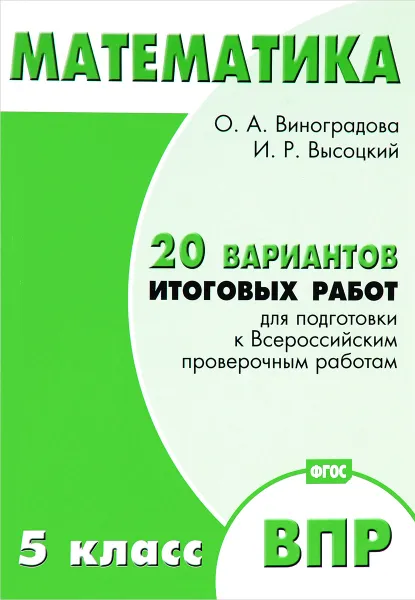 МАТЕМАТИКА

О. А. Виноградова
И. Р. Высоцкий

20 ВАРИАНТОВ
ИТОГОВЫХ РАБОТ
для подготовки к Всероссийским проверочным работам

ФГОС

5 класс

ВПР